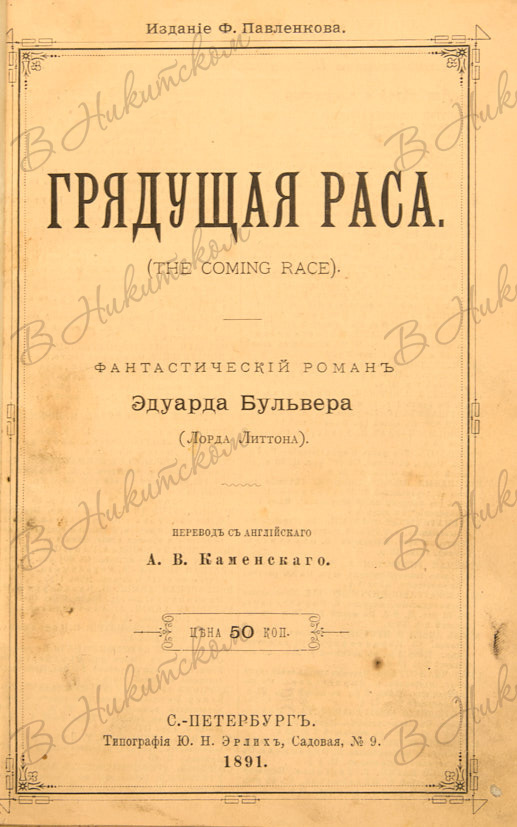 Изданіе Ф. Павленкова.

ГРЯДУЩАЯ РАСА.

(THE COMING RACE).

ФАНТАСТИЧЕСКІЙ РОМАНЪ

Эдуарда Бульвера

(Лорда Литтона).

ПЕРЕВОДЪ СЪ АНГЛІЙСКАГО

А. В. Каменскаго.

ЦѢНА 50 КОП.

С.-ПЕТЕРБУРГЪ.
Типографія Ю. Н. Эрлихъ, Садовая, № 9.
1891.

В Никитском